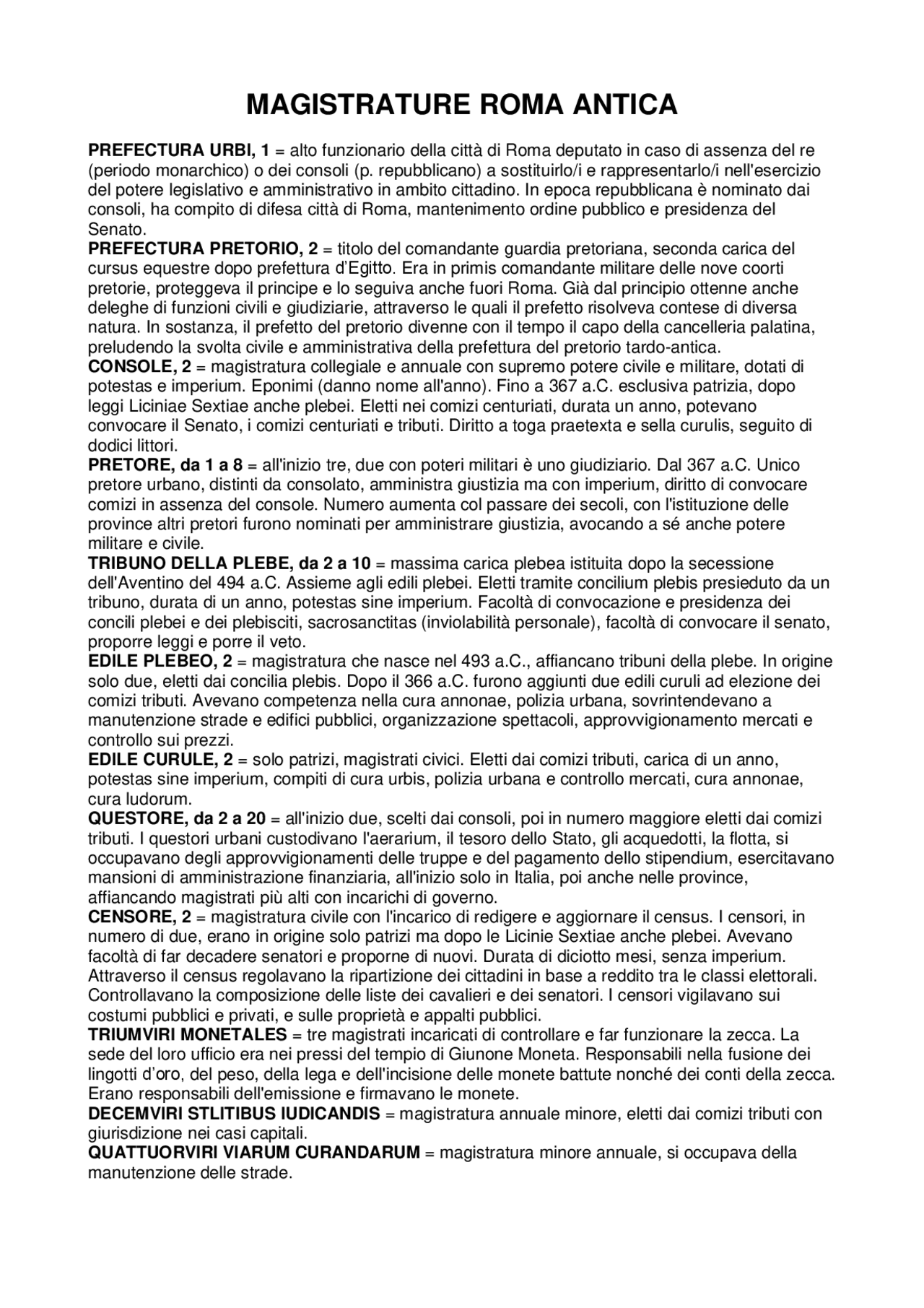 MAGISTRATURE ROMA ANTICA

PREFECTURA URBI, 1 = alto funzionario della città di Roma deputato in caso di assenza del re (periodo monarchico) o dei consoli (p. repubblicano) a sostituirlo/i e rappresentarlo/i nell'esercizio del potere legislativo e amministrativo in ambito cittadino. In epoca repubblicana è nominato dai consoli, ha compito di difesa città di Roma, mantenimento ordine pubblico e presidenza del Senato.

PREFECTURA PRETORIO, 2 = titolo del comandante guardia pretoriana, seconda carica del cursus equestre dopo prefettura d'Egitto. Era in primis comandante militare delle nove coorti pretorie, proteggeva il principe e lo seguiva anche fuori Roma. Già dal principio ottenne anche deleghe di funzioni civili e giudiziarie, attraverso le quali il prefetto risolveva contese di diversa natura. In sostanza, il prefetto del pretorio divenne con il tempo il capo della cancelleria palatina, preludendo la svolta civile e amministrativa della prefettura del pretorio tardo-antica.

CONSOLE, 2 = magistratura collegiale e annuale con supremo potere civile e militare, dotati di potestas e imperium. Eponimi (danno nome all'anno). Fino a 367 a.C. esclusiva patrizia, dopo leggi Liciniae Sextiae anche plebei. Eletti nei comizi centuriati, durata un anno, potevano convocare il Senato, i comizi centuriati e tributi. Diritto a toga praetexta e sella curulis, seguito di dodici littori.

PRETORE, da 1 a 8 = all'inizio tre, due con poteri militari è uno giudiziario. Dal 367 a.C. Unico pretore urbano, distinti da consolato, amministra giustizia ma con imperium, diritto di convocare comizi in assenza del console. Numero aumenta col passare dei secoli, con l'istituzione delle province altri pretori furono nominati per amministrare giustizia, avocando a sé anche potere militare e civile.

TRIBUNO DELLA PLEBE, da 2 a 10 = massima carica plebea istituita dopo la secessione dell'Aventino del 494 a.C. Assieme agli edili plebei. Eletti tramite concilium plebis presieduto da un tribuno, durata di un anno, potestas sine imperium. Facoltà di convocazione e presidenza dei concili plebei e dei plebisciti, sacrosanctitas (inviolabilità personale), facoltà di convocare il senato, proporre leggi e porre il veto.

EDILE PLEBEO, 2 = magistratura che nasce nel 493 a.C., affiancano tribuni della plebe. In origine solo due, eletti dai concilia plebis. Dopo il 366 a.C. furono aggiunti due edili curuli ad elezione dei comizi tributi. Avevano competenza nella cura annonae, polizia urbana, sovrintendevano a manutenzione strade e edifici pubblici, organizzazione spettacoli, approvvigionamento mercati e controllo sui prezzi.

EDILE CURULE, 2 = solo patrizi, magistrati civici. Eletti dai comizi tributi, carica di un anno, potestas sine imperium, compiti di cura urbis, polizia urbana e controllo mercati, cura annonae, cura ludorum.

QUESTORE, da 2 a 20 = all'inizio due, scelti dai consoli, poi in numero maggiore eletti dai comizi tributi. I questori urbani custodivano l'aerarium, il tesoro dello Stato, gli acquedotti, la flotta, si occupavano degli approvvigionamenti delle truppe e del pagamento dello stipendium, esercitavano mansioni di amministrazione finanziaria, all'inizio solo in Italia, poi anche nelle province, affiancando magistrati più alti con incarichi di governo.

CENSORE, 2 = magistratura civile con l'incarico di redigere e aggiornare il census. I censori, in numero di due, erano in origine solo patrizi ma dopo le Licinie Sextiae anche plebei. Avevano facoltà di far decadere senatori e proporne di nuovi. Durata di diciotto mesi, senza imperium. Attraverso il census regolavano la ripartizione dei cittadini in base a reddito tra le classi elettorali. Controllavano la composizione delle liste dei cavalieri e dei senatori. I censori vigilavano sui costumi pubblici e privati, e sulle proprietà e appalti pubblici.

TRIUMVIRI MONETALES = tre magistrati incaricati di controllare e far funzionare la zecca. La sede del loro ufficio era nei pressi del tempio di Giunone Moneta. Responsabili nella fusione dei lingotti d'oro, del peso, della lega e dell'incisione delle monete battute nonché dei conti della zecca. Erano responsabili dell'emissione e firmavano le monete.

DECEMVIRI STLITIBUS IUDICANDIS = magistratura annuale minore, eletti dai comizi tributi con giurisdizione nei casi capitali.

QUATTUORVIRI VIARUM CURANDARUM = magistratura minore annuale, si occupava della manutenzione delle strade.